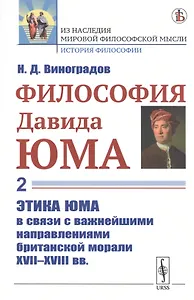 ИЗ НАСЛЕДИЯ
МИРОВОЙ ФИЛОСОФСКОЙ МЫСЛИ
ИСТОРИЯ ФИЛОСОФИИ

Н. Д. Виноградов

ФИЛОСОФИЯ
Давида
ЮМА

2

ЭТИКА ЮМА
в связи с важнейшими направлениями британской морали XVII–XVIII вв.

URSS